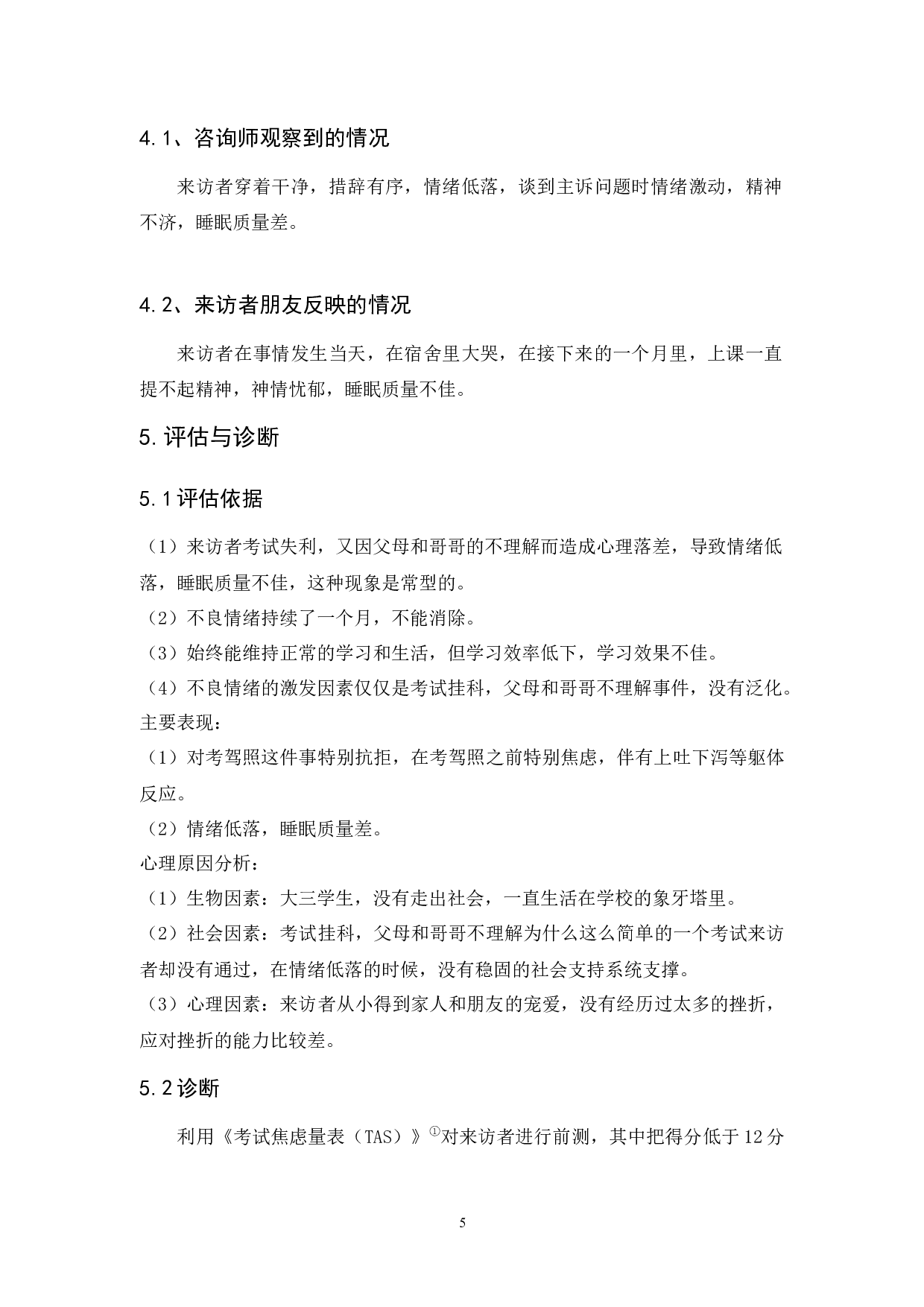 4.1、咨询师观察到的情况

来访者穿着干净，措辞有序，情绪低落，谈到主诉问题时情绪激动，精神不济，睡眠质量差。

4.2、来访者朋友反映的情况

来访者在事情发生当天，在宿舍里大哭，在接下来的一个月里，上课一直提不起精神，神情忧郁，睡眠质量不佳。

5.评估与诊断

5.1评估依据

（1）来访者考试失利，又因父母和哥哥的不理解而造成心理落差，导致情绪低落，睡眠质量不佳，这种现象是常型的。
（2）不良情绪持续了一个月，不能消除。
（3）始终能维持正常的学习和生活，但学习效率低下，学习效果不佳。
（4）不良情绪的激发因素仅仅是考试挂科，父母和哥哥不理解事件，没有泛化。
主要表现：
（1）对考驾照这件事特别抗拒，在考驾照之前特别焦虑，伴有上吐下泻等躯体反应。
（2）情绪低落，睡眠质量差。
心理原因分析：
（1）生物因素：大三学生，没有走出社会，一直生活在学校的象牙塔里。
（2）社会因素：考试挂科，父母和哥哥不理解为什么这么简单的一个考试来访者却没有通过，在情绪低落的时候，没有稳固的社会支持系统支撑。
（3）心理因素：来访者从小得到家人和朋友的宠爱，没有经历过太多的挫折，应对挫折的能力比较差。

5.2诊断

利用《考试焦虑量表（TAS）》①对来访者进行前测，其中把得分低于12分

5